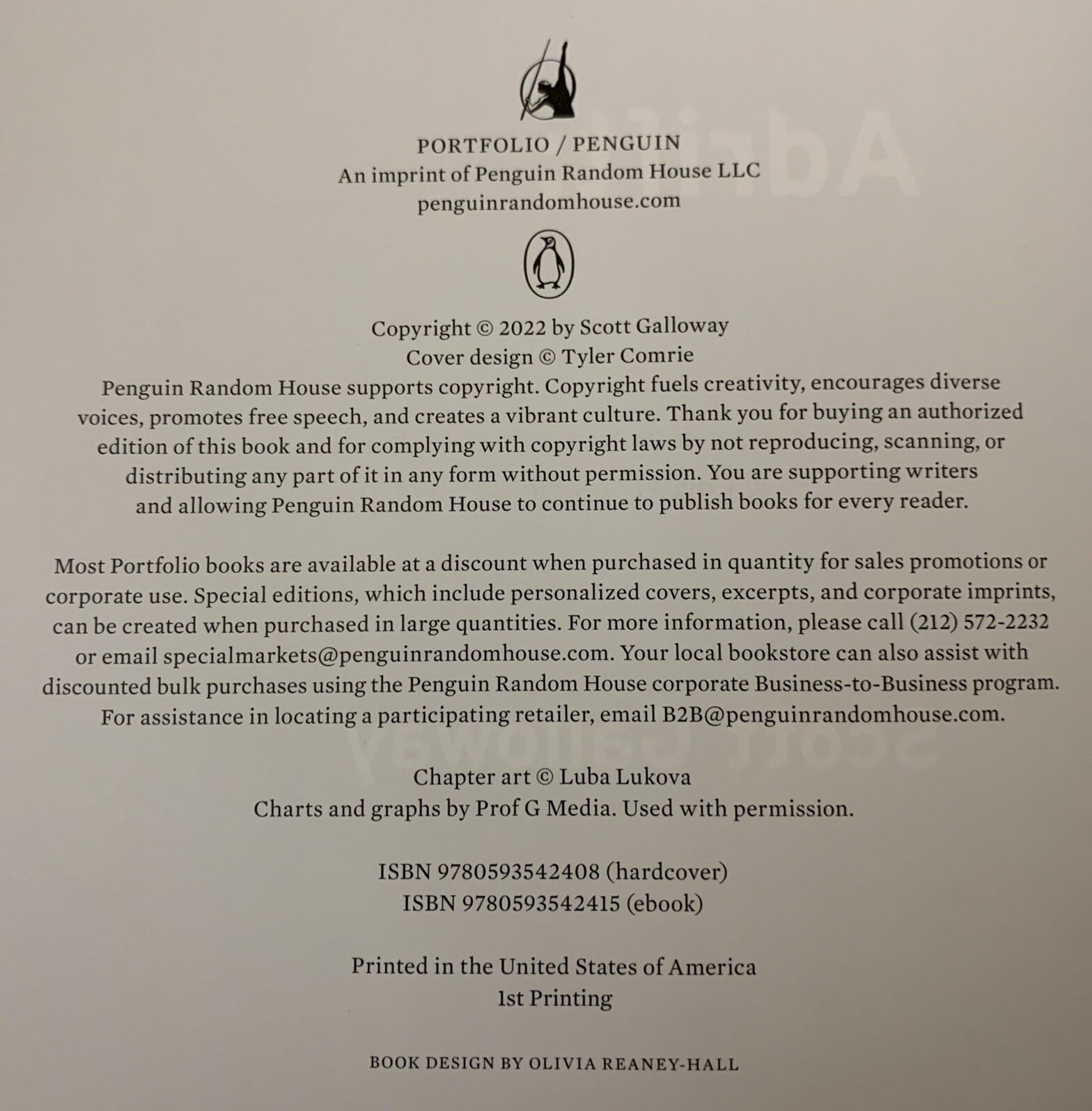 PORTFOLIO / PENGUIN
An imprint of Penguin Random House LLC
penguinrandomhouse.com

Copyright © 2022 by Scott Galloway
Cover design © Tyler Comrie

Penguin Random House supports copyright. Copyright fuels creativity, encourages diverse voices, promotes free speech, and creates a vibrant culture. Thank you for buying an authorized edition of this book and for complying with copyright laws by not reproducing, scanning, or distributing any part of it in any form without permission. You are supporting writers and allowing Penguin Random House to continue to publish books for every reader.

Most Portfolio books are available at a discount when purchased in quantity for sales promotions or corporate use. Special editions, which include personalized covers, excerpts, and corporate imprints, can be created when purchased in large quantities. For more information, please call (212) 572-2232 or email specialmarkets@penguinrandomhouse.com. Your local bookstore can also assist with discounted bulk purchases using the Penguin Random House corporate Business-to-Business program. For assistance in locating a participating retailer, email B2B@penguinrandomhouse.com.

Chapter art © Luba Lukova
Charts and graphs by Prof G Media. Used with permission.

ISBN 9780593542408 (hardcover)
ISBN 9780593542415 (ebook)

Printed in the United States of America
1st Printing

BOOK DESIGN BY OLIVIA REANEY-HALL